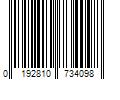 0 192810 734098